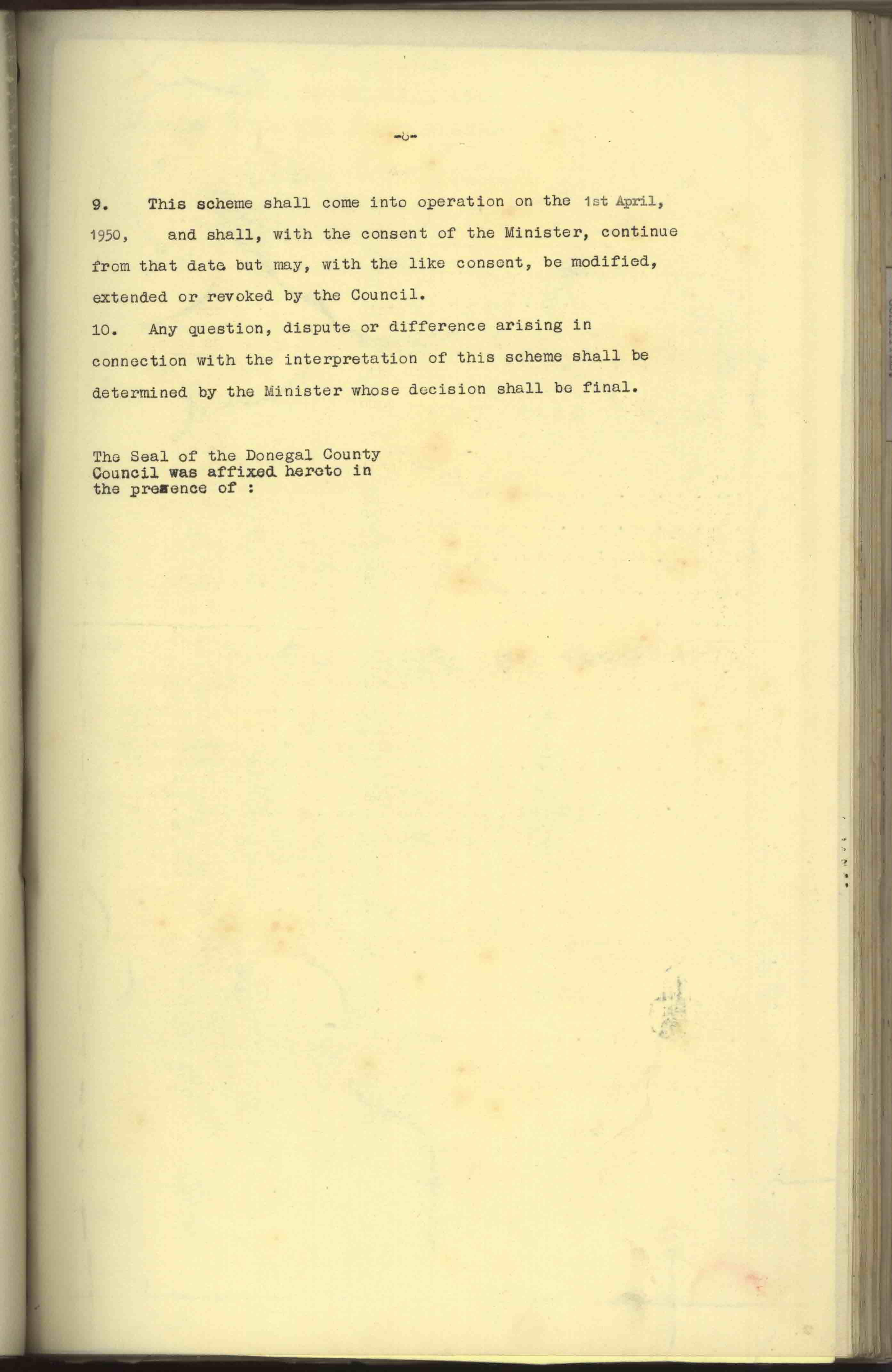 -6-

9. This scheme shall come into operation on the 1st April, 1950, and shall, with the consent of the Minister, continue from that date but may, with the like consent, be modified, extended or revoked by the Council.

10. Any question, dispute or difference arising in connection with the interpretation of this scheme shall be determined by the Minister whose decision shall be final.

The Seal of the Donegal County Council was affixed hereto in the presence of :